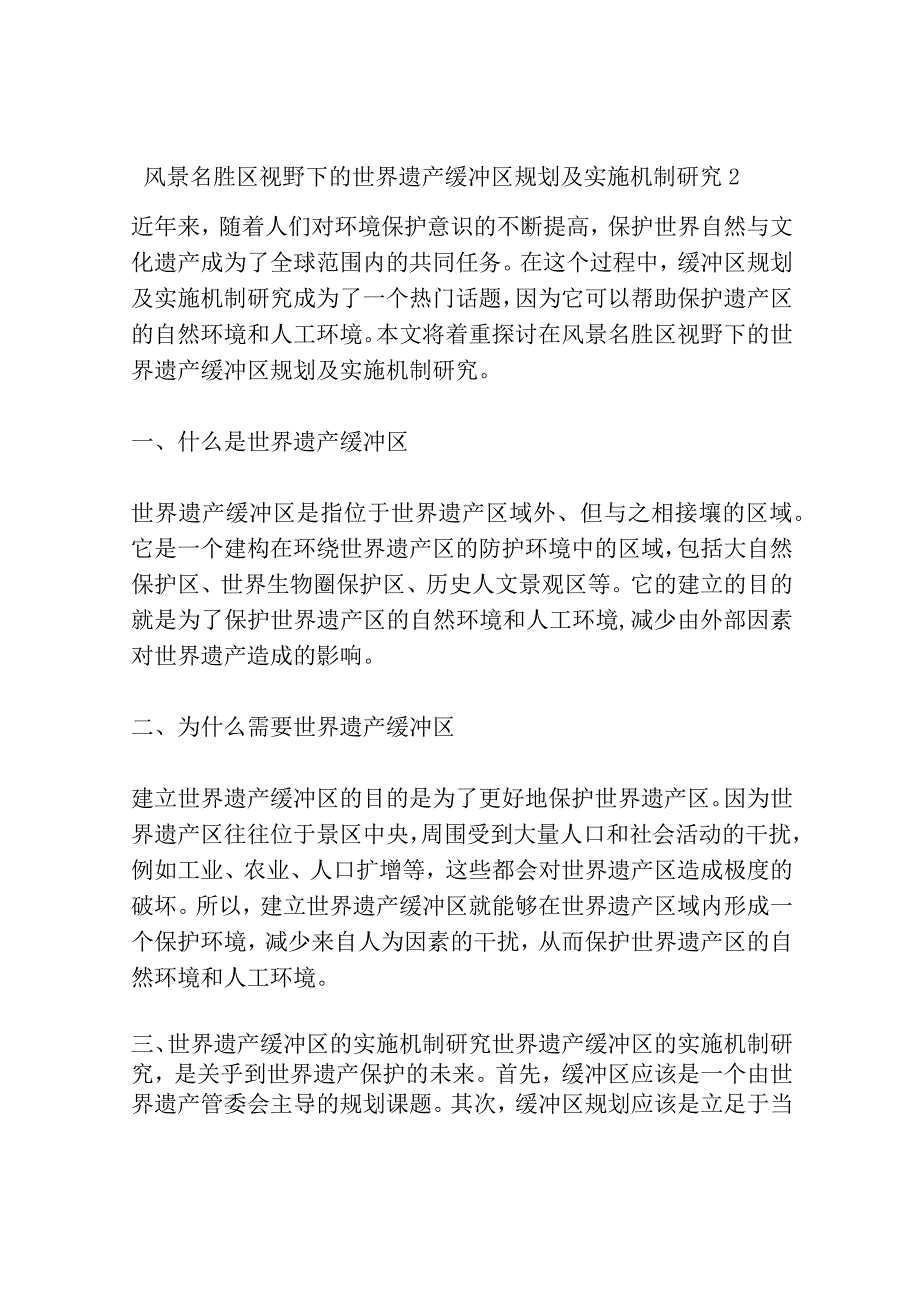 风景名胜区视野下的世界遗产缓冲区规划及实施机制研究2

近年来，随着人们对环境保护意识的不断提高，保护世界自然与文化遗产成为了全球范围内的共同任务。在这个过程中，缓冲区规划及实施机制研究成为了一个热门话题，因为它可以帮助保护遗产区的自然环境和人工环境。本文将着重探讨在风景名胜区视野下的世界遗产缓冲区规划及实施机制研究。

一、什么是世界遗产缓冲区

世界遗产缓冲区是指位于世界遗产区域外、但与之相接壤的区域。它是一个建构在环绕世界遗产区的防护环境中的区域，包括大自然保护区、世界生物圈保护区、历史人文景观区等。它的建立的目的就是为了保护世界遗产区的自然环境和人工环境，减少由外部因素对世界遗产造成的影响。

二、为什么需要世界遗产缓冲区

建立世界遗产缓冲区的目的是为了更好地保护世界遗产区。因为世界遗产区往往位于景区中央，周围受到大量人口和社会活动的干扰，例如工业、农业、人口扩增等，这些都会对世界遗产区造成极度的破坏。所以，建立世界遗产缓冲区就能够在世界遗产区域内形成一个保护环境，减少来自人为因素的干扰，从而保护世界遗产区的自然环境和人工环境。

三、世界遗产缓冲区的实施机制研究世界遗产缓冲区的实施机制研究，是关乎到世界遗产保护的未来。首先，缓冲区应该是一个由世界遗产管委会主导的规划课题。其次，缓冲区规划应该是立足于当